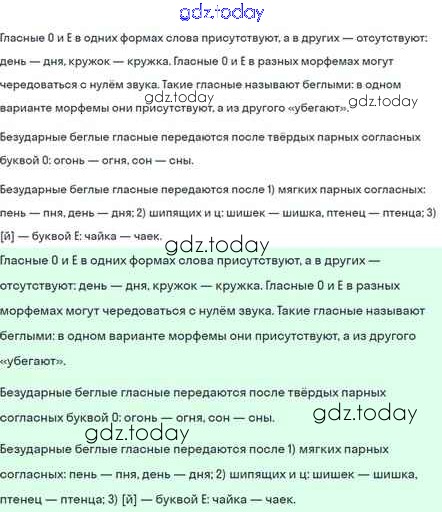 gdz.today

Гласные О и Е в одних формах слова присутствуют, а в других — отсутствуют: день — дня, кружок — кружка. Гласные О и Е в разных морфемах могут чередоваться с нулём звука. Такие гласные называют беглыми: в одном варианте морфемы они присутствуют, а из другого «убегают».

gdz.today

gdz.today

Безударные беглые гласные передаются после твёрдых парных согласных буквой О: огонь — огня, сон — сны.

Безударные беглые гласные передаются после 1) мягких парных согласных: пень — пня, день — дня; 2) шипящих и ц: шишек — шишка, птенец — птенца; 3) [й] — буквой Е: чайка — чаек.

gdz.today

Гласные О и Е в одних формах слова присутствуют, а в других — отсутствуют: день — дня, кружок — кружка. Гласные О и Е в разных морфемах могут чередоваться с нулём звука. Такие гласные называют беглыми: в одном варианте морфемы они присутствуют, а из другого «убегают».

Безударные беглые гласные передаются после твёрдых парных согласных буквой О: огонь — огня, сон — сны.

gdz.today

gdz.today

Безударные беглые гласные передаются после 1) мягких парных согласных: пень — пня, день — дня; 2) шипящих и ц: шишек — шишка, птенец — птенца; 3) [й] — буквой Е: чайка — чаек.